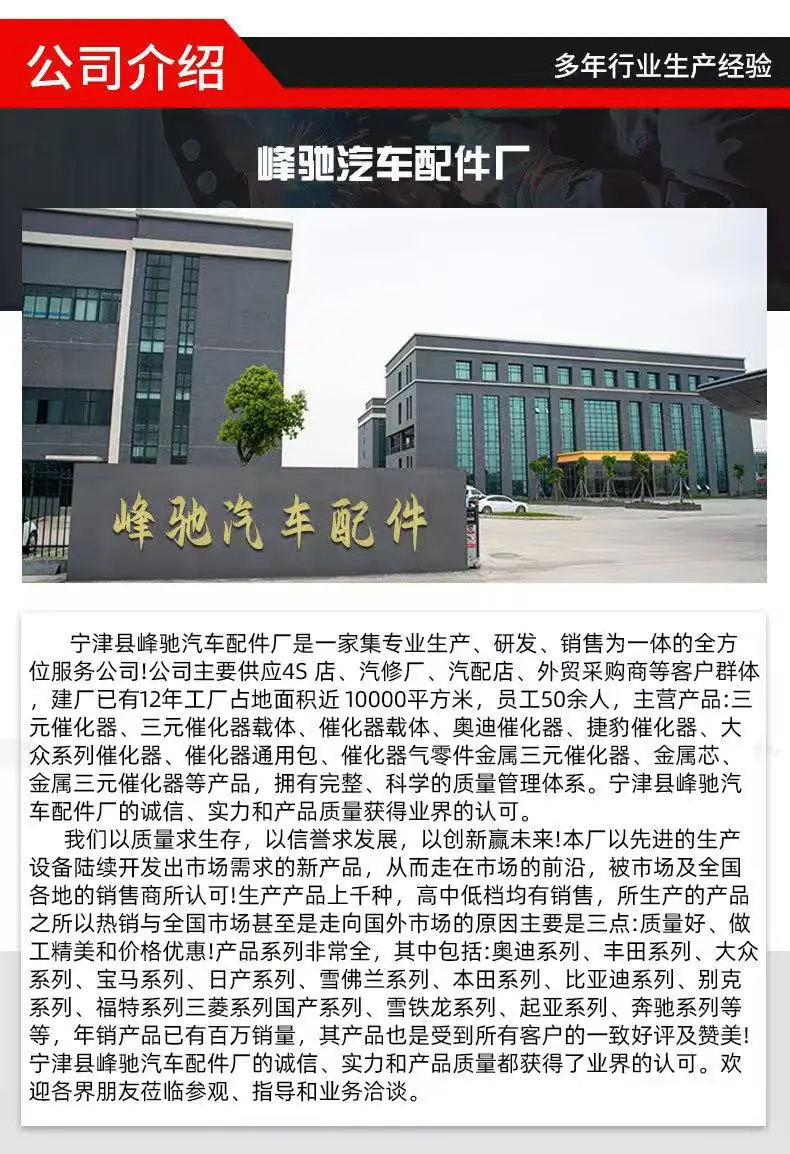 公司介绍

多年行业生产经验

峰驰汽车配件厂

峰驰汽车配件

宁津县峰驰汽车配件厂是一家集专业生产、研发、销售为一体的全方位服务公司!公司主要供应4S店、汽修厂、汽配店、外贸采购商等客户群体，建厂已有12年工厂占地面积近10000平方米，员工50余人，主营产品:三元催化器、三元催化器载体、催化器载体、奥迪催化器、捷豹催化器、大众系列催化器、催化器通用包、催化器气零件金属三元催化器、金属芯、金属三元催化器等产品，拥有完整、科学的质量管理体系。宁津县峰驰汽车配件厂的诚信、实力和产品质量获得业界的认可。

我们以质量求生存，以信誉求发展，以创新赢未来!本厂以先进的生产设备陆续开发出市场需求的新产品，从而走在市场的前沿，被市场及全国各地的销售商所认可!生产产品上千种，高中低档均有销售，所生产的产品之所以热销与全国市场甚至是走向国外市场的原因主要是三点:质量好、做工精美和价格优惠!产品系列非常全，其中包括:奥迪系列、丰田系列、大众系列、宝马系列、日产系列、雪佛兰系列、本田系列、比亚迪系列、别克系列、福特系列三菱系列国产系列、雪铁龙系列、起亚系列、奔驰系列等等，年销产品已有百万销量，其产品也是受到所有客户的一致好评及赞美!宁津县峰驰汽车配件厂的诚信、实力和产品质量都获得了业界的认可。欢迎各界朋友莅临参观、指导和业务洽谈。